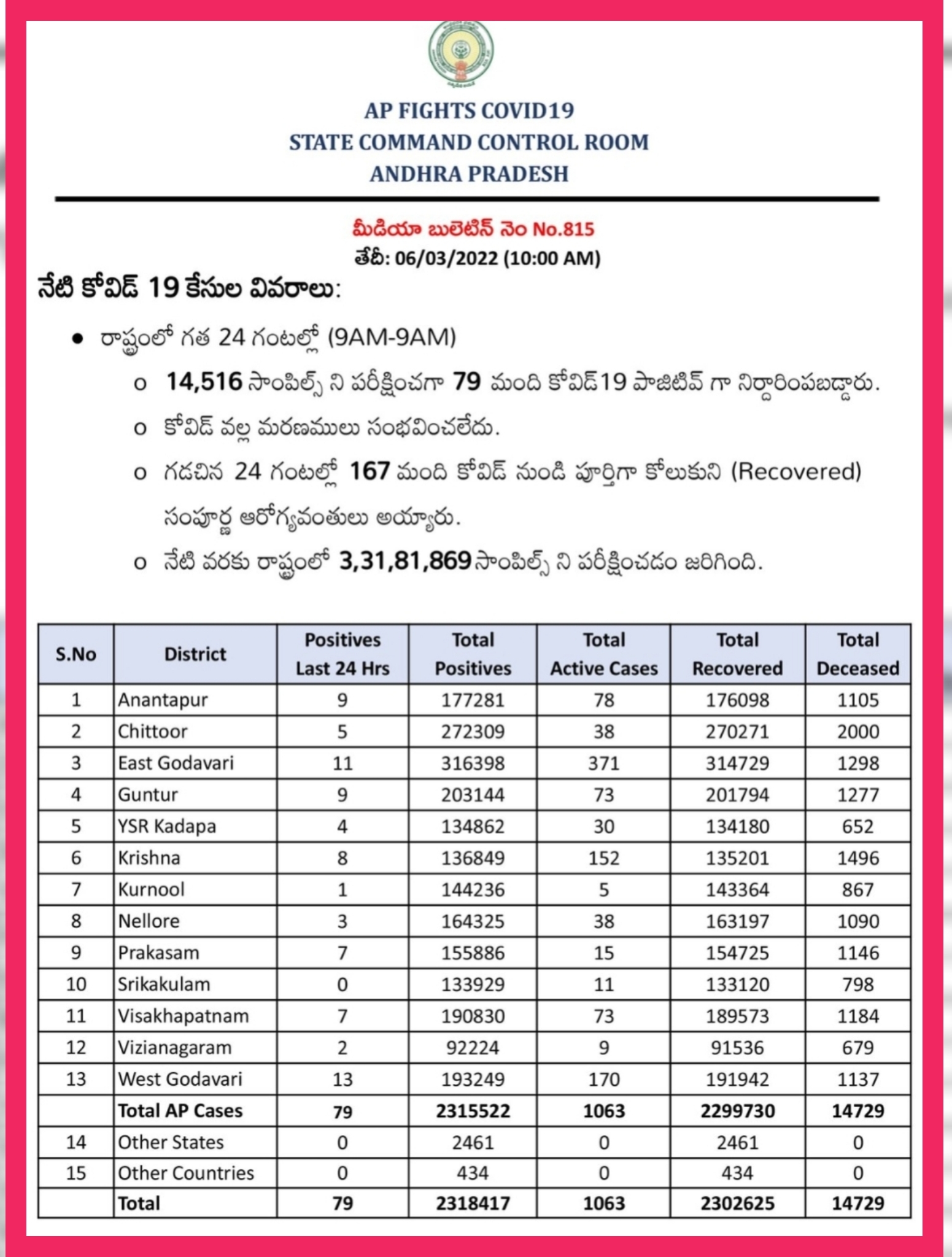 AP FIGHTS COVID19
STATE COMMAND CONTROL ROOM
ANDHRA PRADESH

మీడియా బులెటిన్ నెం No.815
తేదీ: 06/03/2022 (10:00 AM)

నేటి కోవిడ్ 19 కేసుల వివరాలు:

• రాష్ట్రంలో గత 24 గంటల్లో (9AM-9AM)
o 14,516 సాంపిల్స్ ని పరీక్షించగా 79 మంది కోవిడ్19 పాజిటివ్ గా నిర్ధారింపబడ్డారు.
o కోవిడ్ వల్ల మరణములు సంభవించలేదు.
o గడచిన 24 గంటల్లో 167 మంది కోవిడ్ నుండి పూర్తిగా కోలుకుని (Recovered) సంపూర్ణ ఆరోగ్యవంతులు అయ్యారు.
o నేటి వరకు రాష్ట్రంలో 3,31,81,869 సాంపిల్స్ ని పరీక్షించడం జరిగింది.

| S.No | District | Positives Last 24 Hrs | Total Positives | Total Active Cases | Total Recovered | Total Deceased |
|---|---|---|---|---|---|---|
| 1 | Anantapur | 9 | 177281 | 78 | 176098 | 1105 |
| 2 | Chittoor | 5 | 272309 | 38 | 270271 | 2000 |
| 3 | East Godavari | 11 | 316398 | 371 | 314729 | 1298 |
| 4 | Guntur | 9 | 203144 | 73 | 201794 | 1277 |
| 5 | YSR Kadapa | 4 | 134862 | 30 | 134180 | 652 |
| 6 | Krishna | 8 | 136849 | 152 | 135201 | 1496 |
| 7 | Kurnool | 1 | 144236 | 5 | 143364 | 867 |
| 8 | Nellore | 3 | 164325 | 38 | 163197 | 1090 |
| 9 | Prakasam | 7 | 155886 | 15 | 154725 | 1146 |
| 10 | Srikakulam | 0 | 133929 | 11 | 133120 | 798 |
| 11 | Visakhapatnam | 7 | 190830 | 73 | 189573 | 1184 |
| 12 | Vizianagaram | 2 | 92224 | 9 | 91536 | 679 |
| 13 | West Godavari | 13 | 193249 | 170 | 191942 | 1137 |
| | Total AP Cases | 79 | 2315522 | 1063 | 2299730 | 14729 |
| 14 | Other States | 0 | 2461 | 0 | 2461 | 0 |
| 15 | Other Countries | 0 | 434 | 0 | 434 | 0 |
| | Total | 79 | 2318417 | 1063 | 2302625 | 14729 |